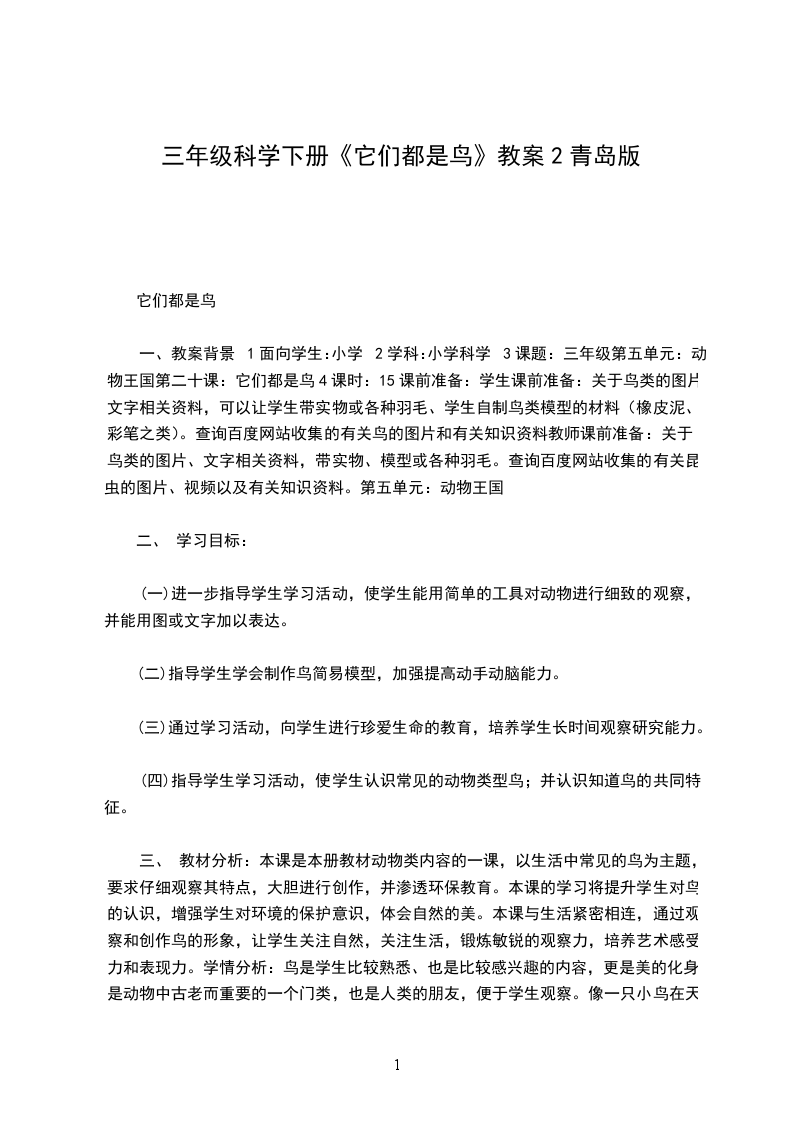 三年级科学下册《它们都是鸟》教案 2 青岛版

它们都是鸟

一、教案背景 1 面向学生：小学 2 学科：小学科学 3 课题：三年级第五单元：动物王国第二十课：它们都是鸟 4 课时：15 课前准备：学生课前准备：关于鸟类的图片文字相关资料，可以让学生带实物或各种羽毛、学生自制鸟类模型的材料（橡皮泥、彩笔之类）。查询百度网站收集的有关鸟的图片和有关知识资料教师课前准备：关于鸟类的图片、文字相关资料，带实物、模型或各种羽毛。查询百度网站收集的有关昆虫的图片、视频以及有关知识资料。第五单元：动物王国

二、 学习目标：

(一)进一步指导学生学习活动，使学生能用简单的工具对动物进行细致的观察，并能用图或文字加以表达。

(二)指导学生学会制作鸟简易模型，加强提高动手动脑能力。

(三)通过学习活动，向学生进行珍爱生命的教育，培养学生长时间观察研究能力。

(四)指导学生学习活动，使学生认识常见的动物类型鸟；并认识知道鸟的共同特征。

三、 教材分析：本课是本册教材动物类内容的一课，以生活中常见的鸟为主题，要求仔细观察其特点，大胆进行创作，并渗透环保教育。本课的学习将提升学生对鸟的认识，增强学生对环境的保护意识，体会自然的美。本课与生活紧密相连，通过观察和创作鸟的形象，让学生关注自然，关注生活，锻炼敏锐的观察力，培养艺术感受力和表现力。学情分析：鸟是学生比较熟悉、也是比较感兴趣的内容，更是美的化身是动物中古老而重要的一个门类，也是人类的朋友，便于学生观察。像一只小鸟在天

1